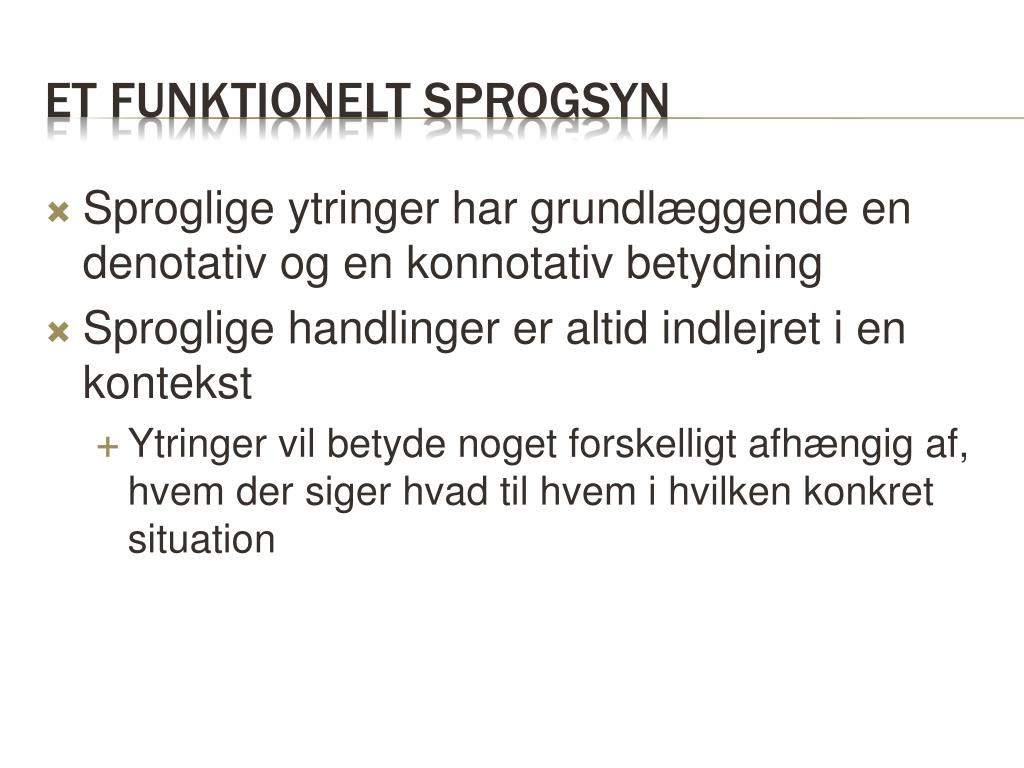 ET FUNKTIONELT SPROGSYN

Sproglige ytringer har grundlæggende en denotativ og en konnotativ betydning

Sproglige handlinger er altid indlejret i en kontekst

Ytringer vil betyde noget forskelligt afhængig af, hvem der siger hvad til hvem i hvilken konkret situation